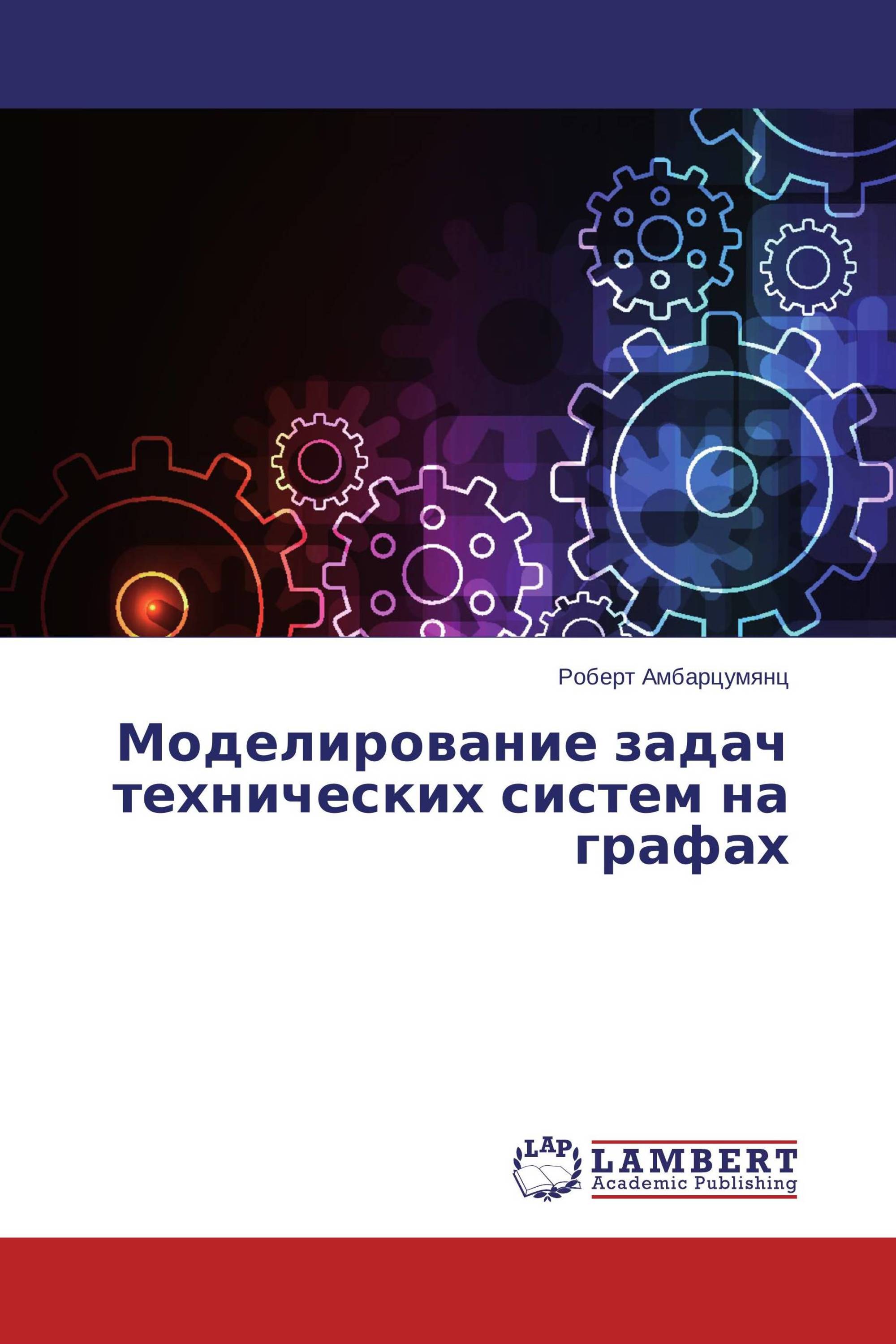 Роберт Амбарцумянц

Моделирование задач технических систем на графах

LAP
LAMBERT
Academic Publishing